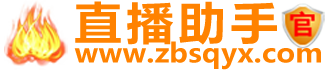 直播助手 官
www.zbsqyx.com